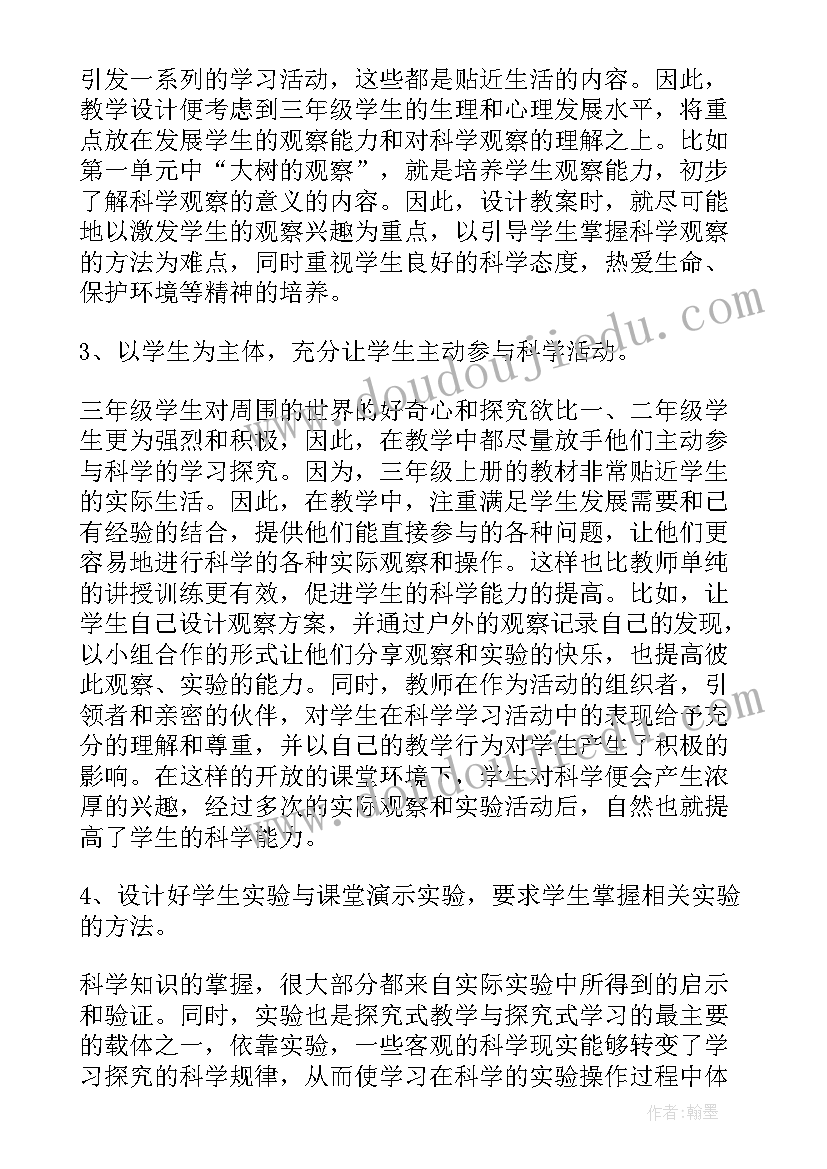 引发一系列的学习活动，这些都是贴近生活的内容。因此，教学设计便考虑到三年级学生的生理和心理发展水平，将重点放在发展学生的观察能力和对科学观察的理解之上。比如第一单元中“大树的观察”，就是培养学生观察能力，初步了解科学观察的意义的内容。因此，设计教案时，就尽可能地以激发学生的观察兴趣为重点，以引导学生掌握科学观察的方法为难点，同时重视学生良好的科学态度，热爱生命、保护环境等精神的培养。

3、以学生为主体，充分让学生主动参与科学活动。

三年级学生对周围的世界的好奇心和探究欲比一、二年级学生更为强烈和积极，因此，在教学中都尽量放手他们主动参与科学的学习探究。因为，三年级上册的教材非常贴近学生的实际生活。因此，在教学中，注重满足学生发展需要和已有经验的结合，提供他们能直接参与的各种问题，让他们更容易地进行科学的各种实际观察和操作。这样也比教师单纯的讲授训练更有效，促进学生的科学能力的提高。比如，让学生自己设计观察方案，并通过户外的观察记录自己的发现，以小组合作的形式让他们分享观察和实验的快乐，也提高彼此观察、实验的能力。同时，教师在作为活动的组织者，引领者和亲密的伙伴，对学生在科学学习活动中的表现给予充分的理解和尊重，并以自己的教学行为对学生产生了积极的影响。在这样的开放的课堂环境下，学生对科学便会产生浓厚的兴趣，经过多次的实际观察和实验活动后，自然也就提高了学生的科学能力。

4、设计好学生实验与课堂演示实验，要求学生掌握相关实验的方法。

科学知识的掌握，很大部分都来自实际实验中所得到的启示和验证。同时，实验也是探究式教学与探究式学习的最主要的载体之一，依靠实验，一些客观的科学现实能够转变了学习探究的科学规律，从而使学习在科学的实验操作过程中体

www.doudoujiedu.com

作者：翰墨